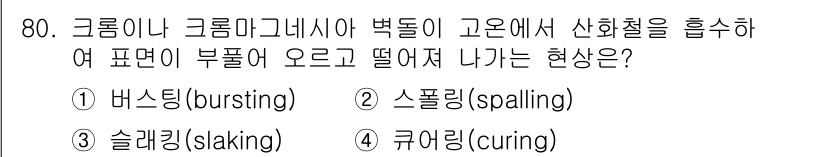 80. 크롬이나 크롬마그네시아 벽돌이 고온에서 산화철을 흡수하여 표면이 부풀어 오르고 떨어져 나가는 현상은?

① 버스팅(bursting) ② 스폴링(spalling)

③ 슬래킹(slaking) ④ 큐어링(curing)